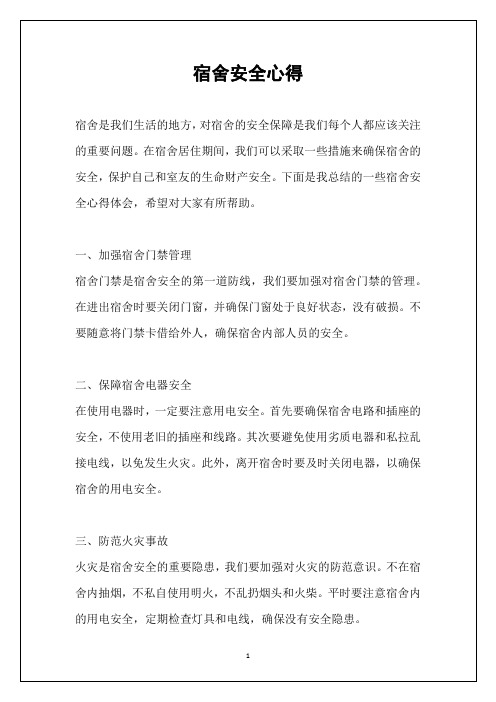 宿舍安全心得

宿舍是我们生活的地方，对宿舍的安全保障是我们每个人都应该关注的重要问题。在宿舍居住期间，我们可以采取一些措施来确保宿舍的安全，保护自己和室友的生命财产安全。下面是我总结的一些宿舍安全心得体会，希望对大家有所帮助。

一、加强宿舍门禁管理
宿舍门禁是宿舍安全的第一道防线，我们要加强对宿舍门禁的管理。在进出宿舍时要关闭门窗，并确保门窗处于良好状态，没有破损。不要随意将门禁卡借给外人，确保宿舍内部人员的安全。

二、保障宿舍电器安全
在使用电器时，一定要注意用电安全。首先要确保宿舍电路和插座的安全，不使用老旧的插座和线路。其次要避免使用劣质电器和私拉乱接电线，以免发生火灾。此外，离开宿舍时要及时关闭电器，以确保宿舍的用电安全。

三、防范火灾事故
火灾是宿舍安全的重要隐患，我们要加强对火灾的防范意识。不在宿舍内抽烟，不私自使用明火，不乱扔烟头和火柴。平时要注意宿舍内的用电安全，定期检查灯具和电线，确保没有安全隐患。

1